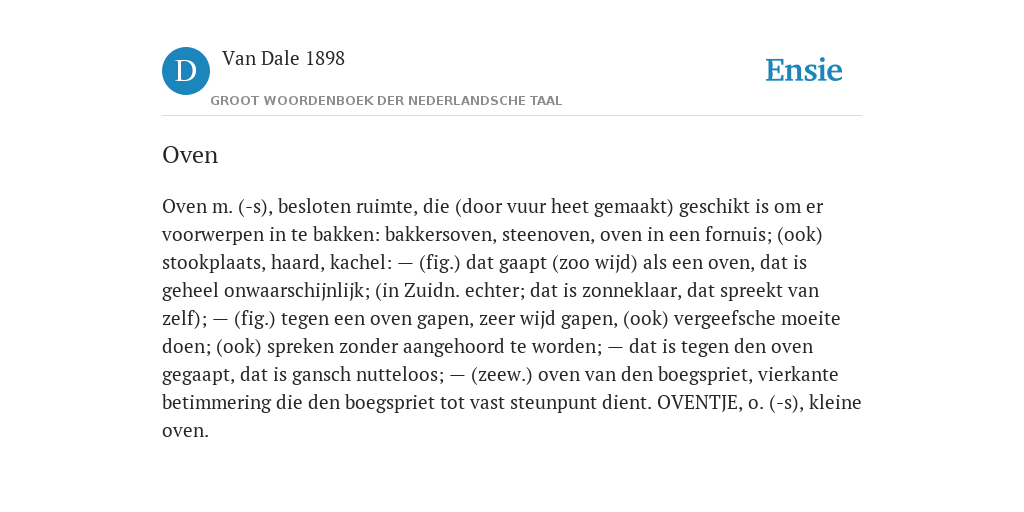 D
Van Dale 1898
GROOT WOORDENBOEK DER NEDERLANDSCHE TAAL
Ensie

Oven

Oven m. (-s), besloten ruimte, die (door vuur heet gemaakt) geschikt is om er voorwerpen in te bakken: bakkersoven, steenoven, oven in een fornuis; (ook) stookplaats, haard, kachel: — (fig.) dat gaapt (zoo wijd) als een oven, dat is geheel onwaarschijnlijk; (in Zuidn. echter; dat is zonneklaar, dat spreekt van zelf); — (fig.) tegen een oven gapen, zeer wijd gapen, (ook) vergeefsche moeite doen; (ook) spreken zonder aangehoord te worden; — dat is tegen den oven gegaapt, dat is gansch nutteloos; — (zeew.) oven van den boegspriet, vierkante betimmering die den boegspriet tot vast steunpunt dient. OVENTJE, o. (-s), kleine oven.